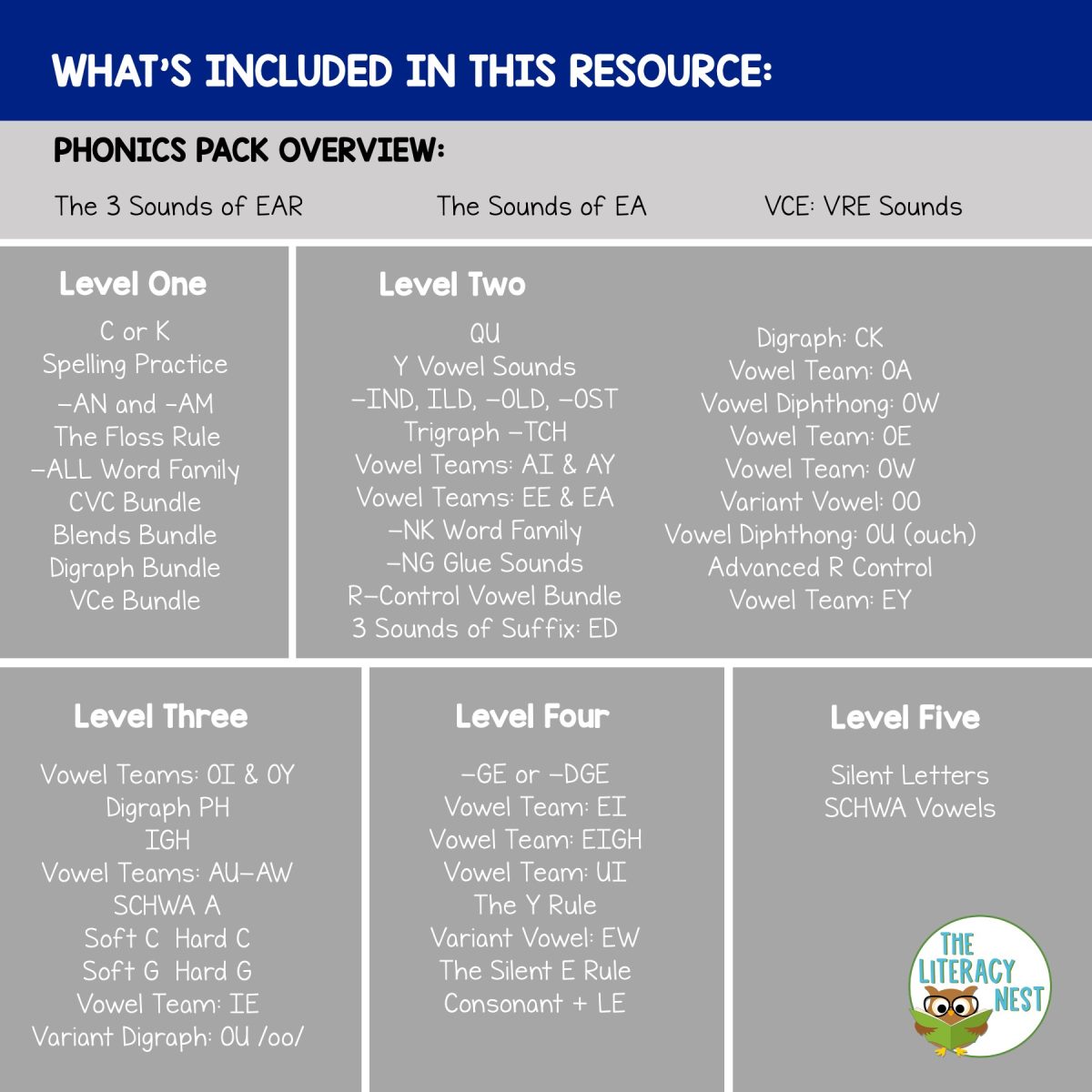 WHAT'S INCLUDED IN THIS RESOURCE:

PHONICS PACK OVERVIEW:

The 3 Sounds of EAR
The Sounds of EA
VCE: VRE Sounds

Level One

C or K
Spelling Practice
-AN and -AM
The Floss Rule
-ALL Word Family
CVC Bundle
Blends Bundle
Digraph Bundle
VCe Bundle

Level Two

QU
Y Vowel Sounds
-IND, ILD, -OLD, -OST
Trigraph -TCH
Vowel Teams: AI & AY
Vowel Teams: EE & EA
-NK Word Family
-NG Glue Sounds
R-Control Vowel Bundle
3 Sounds of Suffix: ED

Digraph: CK
Vowel Team: OA
Vowel Diphthong: OW
Vowel Team: OE
Vowel Team: OW
Variant Vowel: OO
Vowel Diphthong: OU (ouch)
Advanced R Control
Vowel Team: EY

Level Three

Vowel Teams: OI & OY
Digraph PH
IGH
Vowel Teams: AU-AW
SCHWA A
Soft C Hard C
Soft G Hard G
Vowel Team: IE
Variant Digraph: OU /oo/

Level Four

-GE or -DGE
Vowel Team: EI
Vowel Team: EIGH
Vowel Team: UI
The Y Rule
Variant Vowel: EW
The Silent E Rule
Consonant + LE

Level Five

Silent Letters
SCHWA Vowels

THE LITERACY NEST